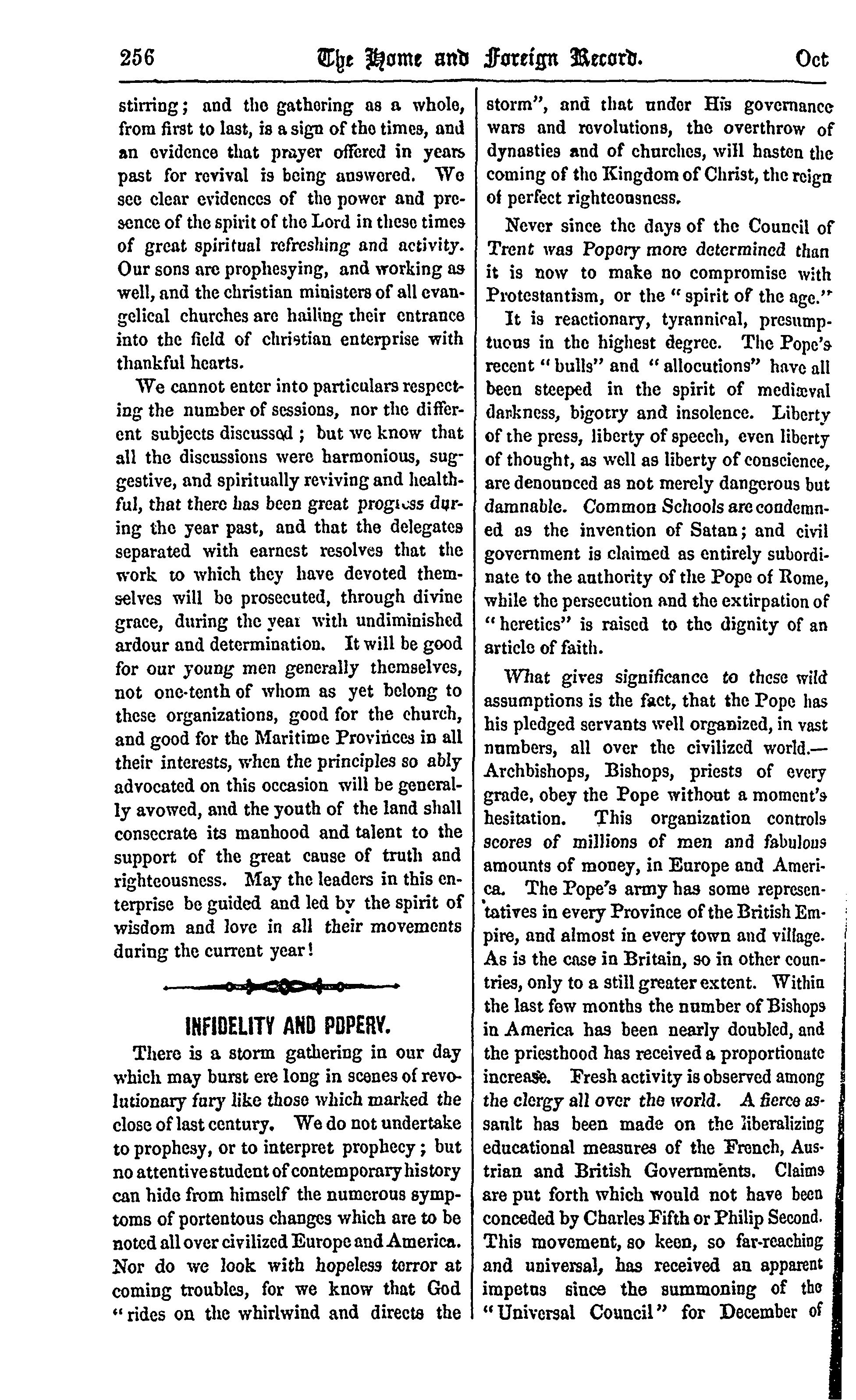 256 The Home and Foreign Record. Oct

stirring; and the gathering as a whole, from first to last, is a sign of the times, and an evidence that prayer offered in years past for revival is being answered. We see clear evidences of the power and presence of the spirit of the Lord in these times of great spiritual refreshing and activity. Our sons are prophesying, and working as well, and the christian ministers of all evangelical churches are hailing their entrance into the field of christian enterprise with thankful hearts.

We cannot enter into particulars respecting the number of sessions, nor the different subjects discussed; but we know that all the discussions were harmonious, suggestive, and spiritually reviving and healthful, that there has been great progress during the year past, and that the delegates separated with earnest resolves that the work to which they have devoted themselves will be prosecuted, through divine grace, during the year with undiminished ardour and determination. It will be good for our young men generally themselves, not one-tenth of whom as yet belong to these organizations, good for the church, and good for the Maritime Provinces in all their interests, when the principles so ably advocated on this occasion will be generally avowed, and the youth of the land shall consecrate its manhood and talent to the support of the great cause of truth and righteousness. May the leaders in this enterprise be guided and led by the spirit of wisdom and love in all their movements during the current year!

INFIDELITY AND POPERY.

There is a storm gathering in our day which may burst ere long in scenes of revolutionary fury like those which marked the close of last century. We do not undertake to prophesy, or to interpret prophecy; but no attentive student of contemporary history can hide from himself the numerous symptoms of portentous changes which are to be noted all over civilized Europe and America. Nor do we look with hopeless terror at coming troubles, for we know that God "rides on the whirlwind and directs the storm", and that under His governance wars and revolutions, the overthrow of dynasties and of churches, will hasten the coming of the Kingdom of Christ, the reign of perfect righteousness.

Never since the days of the Council of Trent was Popery more determined than it is now to make no compromise with Protestantism, or the "spirit of the age."

It is reactionary, tyrannical, presumptuous in the highest degree. The Pope's recent "bulls" and "allocutions" have all been steeped in the spirit of mediæval darkness, bigotry and insolence. Liberty of the press, liberty of speech, even liberty of thought, as well as liberty of conscience, are denounced as not merely dangerous but damnable. Common Schools are condemned as the invention of Satan; and civil government is claimed as entirely subordinate to the authority of the Pope of Rome, while the persecution and the extirpation of "heretics" is raised to the dignity of an article of faith.

What gives significance to these wild assumptions is the fact, that the Pope has his pledged servants well organized, in vast numbers, all over the civilized world.—Archbishops, Bishops, priests of every grade, obey the Pope without a moment's hesitation. This organization controls scores of millions of men and fabulous amounts of money, in Europe and America. The Pope's army has some representatives in every Province of the British Empire, and almost in every town and village. As is the case in Britain, so in other countries, only to a still greater extent. Within the last few months the number of Bishops in America has been nearly doubled, and the priesthood has received a proportionate increase. Fresh activity is observed among the clergy all over the world. A fierce assault has been made on the liberalizing educational measures of the French, Austrian and British Governments. Claims are put forth which would not have been conceded by Charles Fifth or Philip Second. This movement, so keen, so far-reaching and universal, has received an apparent impetus since the summoning of the "Universal Council" for December of